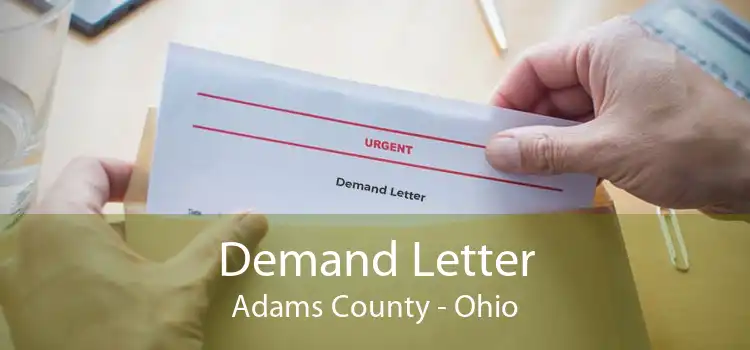 URGENT
Demand Letter

Demand Letter
Adams County - Ohio